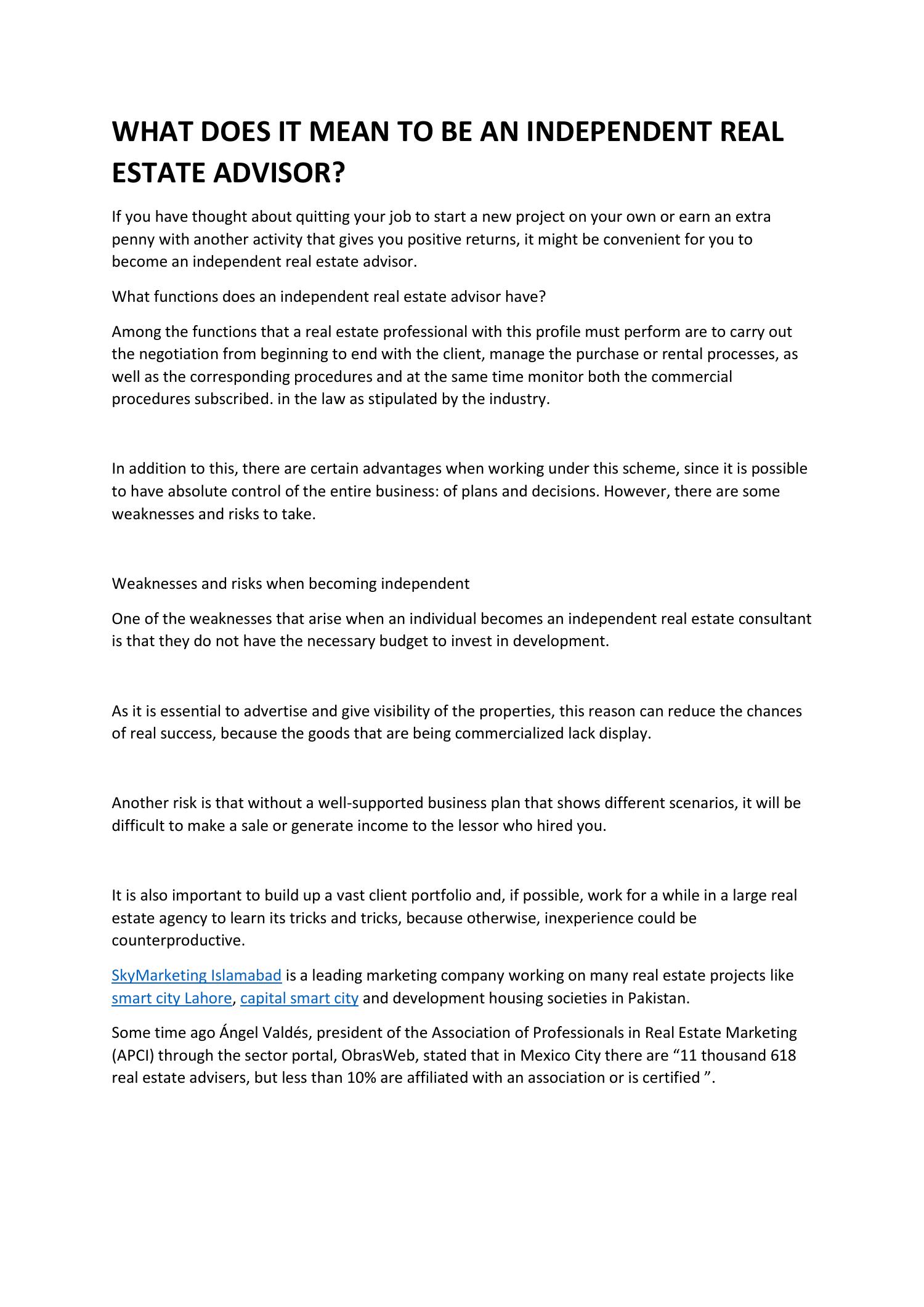 WHAT DOES IT MEAN TO BE AN INDEPENDENT REAL ESTATE ADVISOR?

If you have thought about quitting your job to start a new project on your own or earn an extra penny with another activity that gives you positive returns, it might be convenient for you to become an independent real estate advisor.

What functions does an independent real estate advisor have?

Among the functions that a real estate professional with this profile must perform are to carry out the negotiation from beginning to end with the client, manage the purchase or rental processes, as well as the corresponding procedures and at the same time monitor both the commercial procedures subscribed. in the law as stipulated by the industry.

In addition to this, there are certain advantages when working under this scheme, since it is possible to have absolute control of the entire business: of plans and decisions. However, there are some weaknesses and risks to take.

Weaknesses and risks when becoming independent

One of the weaknesses that arise when an individual becomes an independent real estate consultant is that they do not have the necessary budget to invest in development.

As it is essential to advertise and give visibility of the properties, this reason can reduce the chances of real success, because the goods that are being commercialized lack display.

Another risk is that without a well-supported business plan that shows different scenarios, it will be difficult to make a sale or generate income to the lessor who hired you.

It is also important to build up a vast client portfolio and, if possible, work for a while in a large real estate agency to learn its tricks and tricks, because otherwise, inexperience could be counterproductive.

SkyMarketing Islamabad is a leading marketing company working on many real estate projects like smart city Lahore, capital smart city and development housing societies in Pakistan.

Some time ago Ángel Valdés, president of the Association of Professionals in Real Estate Marketing (APCI) through the sector portal, ObrasWeb, stated that in Mexico City there are “11 thousand 618 real estate advisers, but less than 10% are affiliated with an association or is certified ”.